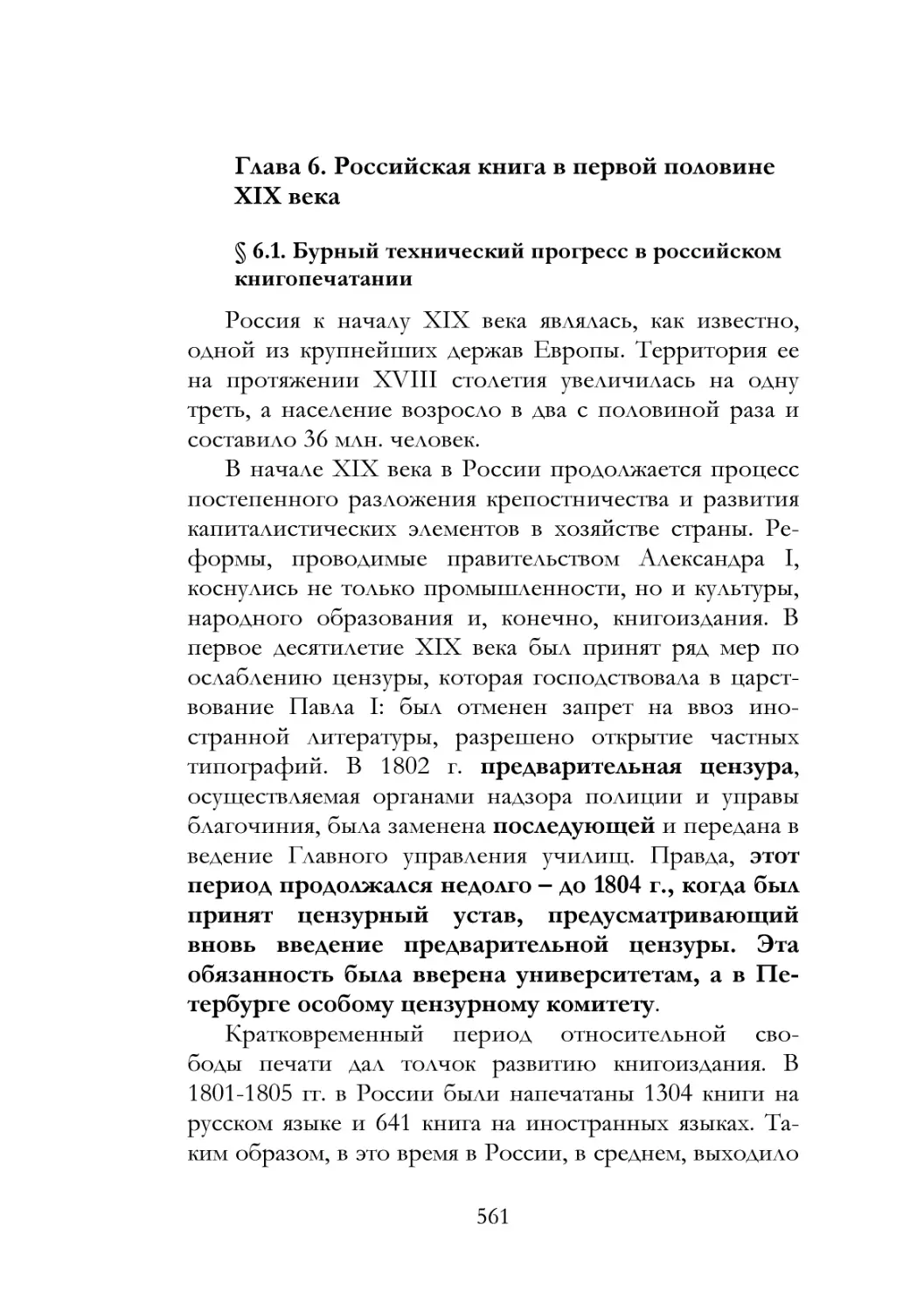 Глава 6. Российская книга в первой половине XIX века

§ 6.1. Бурный технический прогресс в российском книгопечатании

Россия к началу XIX века являлась, как известно, одной из крупнейших держав Европы. Территория ее на протяжении XVIII столетия увеличилась на одну треть, а население возросло в два с половиной раза и составило 36 млн. человек.

В начале XIX века в России продолжается процесс постепенного разложения крепостничества и развития капиталистических элементов в хозяйстве страны. Реформы, проводимые правительством Александра I, коснулись не только промышленности, но и культуры, народного образования и, конечно, книгоиздания. В первое десятилетие XIX века был принят ряд мер по ослаблению цензуры, которая господствовала в царствование Павла I: был отменен запрет на ввоз иностранной литературы, разрешено открытие частных типографий. В 1802 г. предварительная цензура, осуществляемая органами надзора полиции и управы благочиния, была заменена последующей и передана в ведение Главного управления училищ. Правда, этот период продолжался недолго – до 1804 г., когда был принят цензурный устав, предусматривающий вновь введение предварительной цензуры. Эта обязанность была вверена университетам, а в Петербурге особому цензурному комитету.

Кратковременный период относительной свободы печати дал толчок развитию книгоиздания. В 1801-1805 гг. в России были напечатаны 1304 книги на русском языке и 641 книга на иностранных языках. Таким образом, в это время в России, в среднем, выходило

561